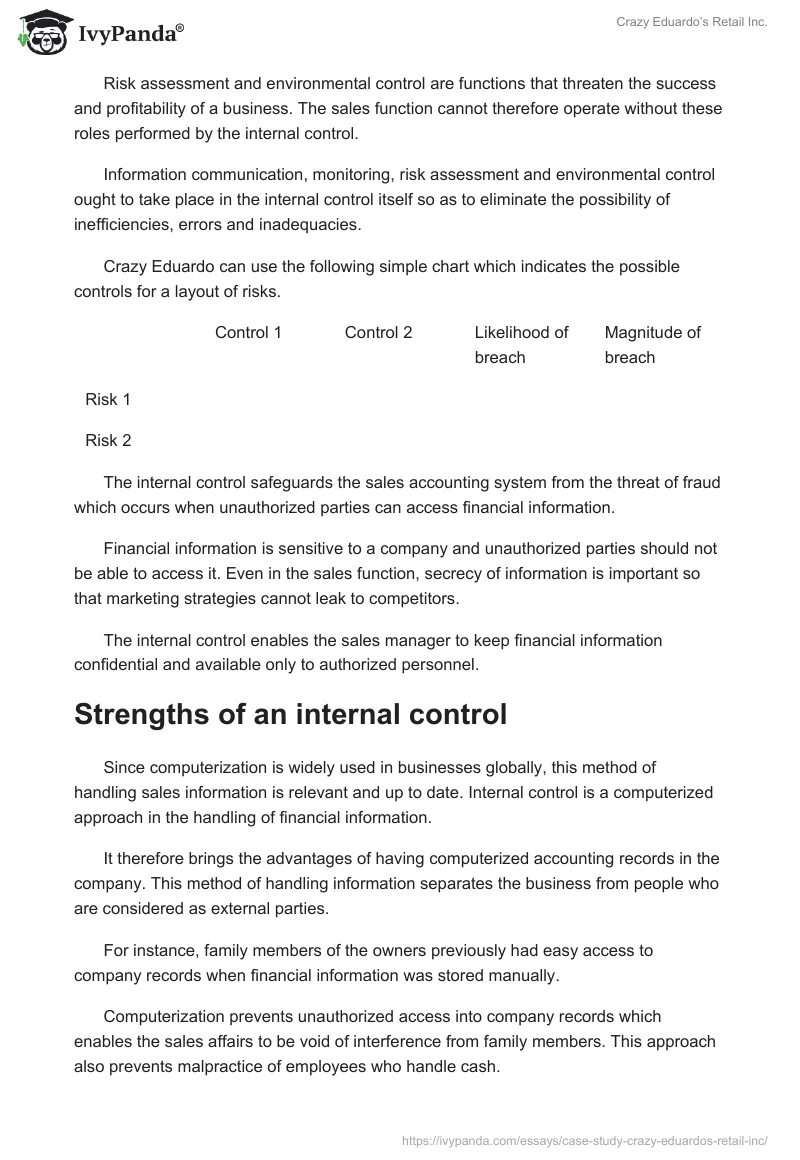 IvyPanda®

Crazy Eduardo's Retail Inc.

Risk assessment and environmental control are functions that threaten the success and profitability of a business. The sales function cannot therefore operate without these roles performed by the internal control.

Information communication, monitoring, risk assessment and environmental control ought to take place in the internal control itself so as to eliminate the possibility of inefficiencies, errors and inadequacies.

Crazy Eduardo can use the following simple chart which indicates the possible controls for a layout of risks.

| | Control 1 | Control 2 | Likelihood of breach | Magnitude of breach |
|---|---|---|---|---|
| Risk 1 | | | | |
| Risk 2 | | | | |

The internal control safeguards the sales accounting system from the threat of fraud which occurs when unauthorized parties can access financial information.

Financial information is sensitive to a company and unauthorized parties should not be able to access it. Even in the sales function, secrecy of information is important so that marketing strategies cannot leak to competitors.

The internal control enables the sales manager to keep financial information confidential and available only to authorized personnel.

Strengths of an internal control

Since computerization is widely used in businesses globally, this method of handling sales information is relevant and up to date. Internal control is a computerized approach in the handling of financial information.

It therefore brings the advantages of having computerized accounting records in the company. This method of handling information separates the business from people who are considered as external parties.

For instance, family members of the owners previously had easy access to company records when financial information was stored manually.

Computerization prevents unauthorized access into company records which enables the sales affairs to be void of interference from family members. This approach also prevents malpractice of employees who handle cash.

https://ivypanda.com/essays/case-study-crazy-eduardos-retail-inc/